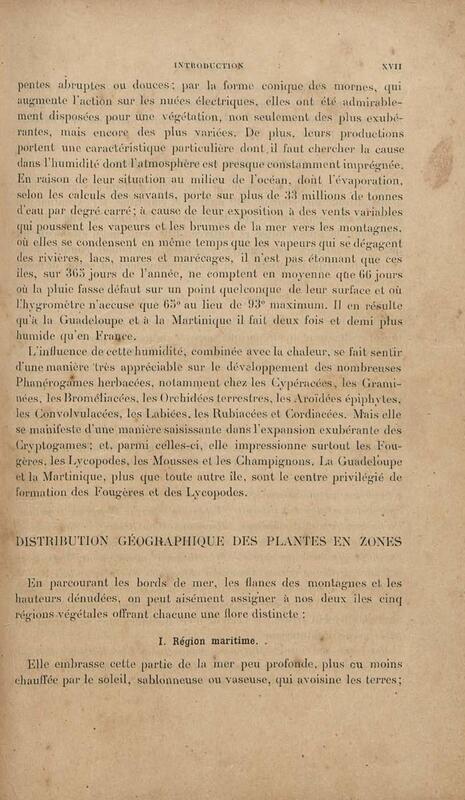 INTRODUCTION XVII

pentes abruptes ou douces; par la forme conique des mornes, qui augmente l'action sur les nuées électriques, elles ont été admirablement disposées pour une végétation, non seulement des plus exubérantes, mais encore des plus variées. De plus, leurs productions portent une caractéristique particulière dont il faut chercher la cause dans l'humidité dont l'atmosphère est presque constamment imprégnée. En raison de leur situation au milieu de l'océan, dont l'évaporation, selon les calculs des savants, porte sur plus de 33 millions de tonnes d'eau par degré carré; à cause de leur exposition à des vents variables qui poussent les vapeurs et les brumes de la mer vers les montagnes, où elles se condensent en même temps que les vapeurs qui se dégagent des rivières, lacs, mares et marécages, il n'est pas étonnant que ces îles, sur 365 jours de l'année, ne comptent en moyenne que 66 jours où la pluie fasse défaut sur un point quelconque de leur surface et où l'hygromètre n'accuse que 65° au lieu de 93° maximum. Il en résulte qu'à la Guadeloupe et à la Martinique il fait deux fois et demi plus humide qu'en France.

L'influence de cette humidité, combinée avec la chaleur, se fait sentir d'une manière très appréciable sur le développement des nombreuses Phanérogames herbacées, notamment chez les Cypéracées, les Graminées, les Broméliacées, les Orchidées terrestres, les Aroïdées épiphytes, les Convolvulacées, les Labiées, les Rubiacées et Cordiacées. Mais elle se manifeste d'une manière saisissante dans l'expansion exubérante des Cryptogames; et, parmi celles-ci, elle impressionne surtout les Fougères, les Lycopodes, les Mousses et les Champignons. La Guadeloupe et la Martinique, plus que toute autre île, sont le centre privilégié de formation des Fougères et des Lycopodes.

DISTRIBUTION GÉOGRAPHIQUE DES PLANTES EN ZONES

En parcourant les bords de mer, les flancs des montagnes et les hauteurs dénudées, on peut aisément assigner à nos deux îles cinq régions végétales offrant chacune une flore distincte :

I. Région maritime.

Elle embrasse cette partie de la mer peu profonde, plus ou moins chauffée par le soleil, sablonneuse ou vaseuse, qui avoisine les terres;